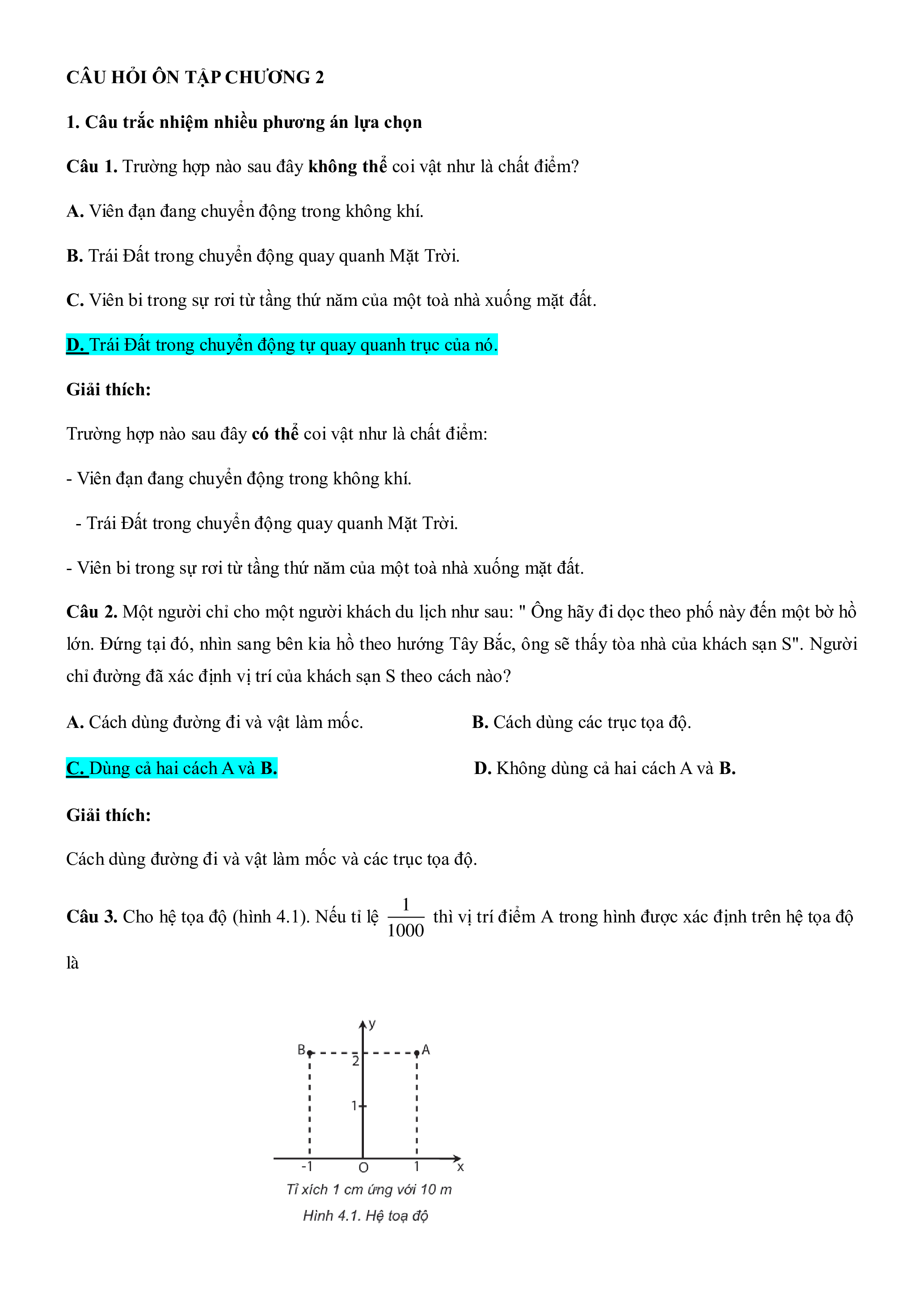 CÂU HỎI ÔN TẬP CHƯƠNG 2

1. Câu trắc nhiệm nhiều phương án lựa chọn

Câu 1. Trường hợp nào sau đây không thể coi vật như là chất điểm?

A. Viên đạn đang chuyển động trong không khí.

B. Trái Đất trong chuyển động quay quanh Mặt Trời.

C. Viên bi trong sự rơi từ tầng thứ năm của một toà nhà xuống mặt đất.

D. Trái Đất trong chuyển động tự quay quanh trục của nó.

Giải thích:

Trường hợp nào sau đây có thể coi vật như là chất điểm:

- Viên đạn đang chuyển động trong không khí.

- Trái Đất trong chuyển động quay quanh Mặt Trời.

- Viên bi trong sự rơi từ tầng thứ năm của một toà nhà xuống mặt đất.

Câu 2. Một người chỉ cho một người khách du lịch như sau: " Ông hãy đi dọc theo phố này đến một bờ hồ lớn. Đứng tại đó, nhìn sang bên kia hồ theo hướng Tây Bắc, ông sẽ thấy tòa nhà của khách sạn S". Người chỉ đường đã xác định vị trí của khách sạn S theo cách nào?

A. Cách dùng đường đi và vật làm mốc.

B. Cách dùng các trục tọa độ.

C. Dùng cả hai cách A và B.

D. Không dùng cả hai cách A và B.

Giải thích:

Cách dùng đường đi và vật làm mốc và các trục tọa độ.

Câu 3. Cho hệ tọa độ (hình 4.1). Nếu tỉ lệ $\frac{1}{1000}$ thì vị trí điểm A trong hình được xác định trên hệ tọa độ là

y
B
A
2
1
-1
O
1
x
Tỉ xích 1 cm ứng với 10 m
Hình 4.1. Hệ toạ độ